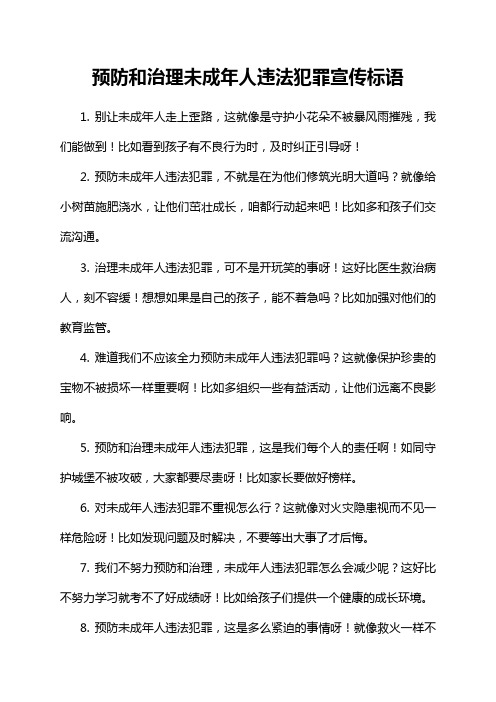 预防和治理未成年人违法犯罪宣传标语

1. 别让未成年人走上歪路，这就像是守护小花朵不被暴风雨摧残，我们能做到！比如看到孩子有不良行为时，及时纠正引导呀！

2. 预防未成年人违法犯罪，不就是在为他们修筑光明大道吗？就像给小树苗施肥浇水，让他们茁壮成长，咱都行动起来吧！比如多和孩子们交流沟通。

3. 治理未成年人违法犯罪，可不是开玩笑的事呀！这好比医生救治病人，刻不容缓！想想如果是自己的孩子，能不着急吗？比如加强对他们的教育监管。

4. 难道我们不应该全力预防未成年人违法犯罪吗？这就像保护珍贵的宝物不被损坏一样重要啊！比如多组织一些有益活动，让他们远离不良影响。

5. 预防和治理未成年人违法犯罪，这是我们每个人的责任啊！如同守护城堡不被攻破，大家都要尽责呀！比如家长要做好榜样。

6. 对未成年人违法犯罪不重视怎么行？这就像对火灾隐患视而不见一样危险呀！比如发现问题及时解决，不要等出大事了才后悔。

7. 我们不努力预防和治理，未成年人违法犯罪怎么会减少呢？这好比不努力学习就考不了好成绩呀！比如给孩子们提供一个健康的成长环境。

8. 预防未成年人违法犯罪，这是多么紧迫的事情呀！就像救火一样不